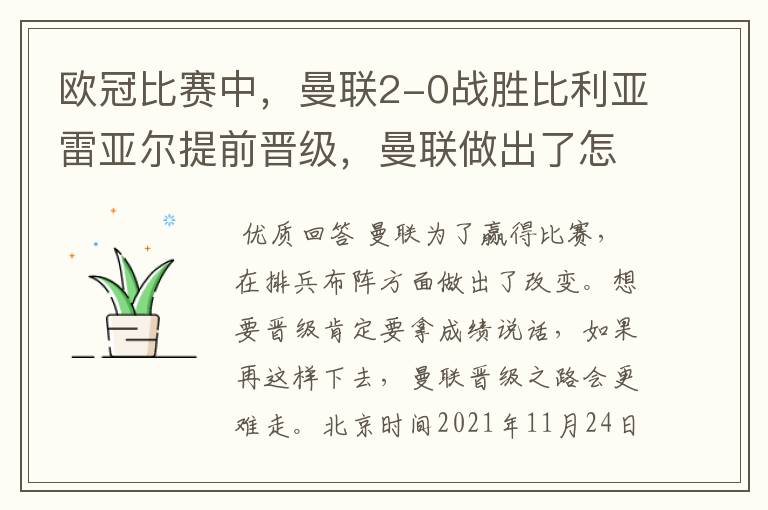 欧冠比赛中，曼联2-0战胜比利亚雷亚尔提前晋级，曼联做出了怎

优质回答 曼联为了赢得比赛，在排兵布阵方面做出了改变。想要晋级肯定要拿成绩说话，如果再这样下去，曼联晋级之路会更难走。北京时间2021年11月24日